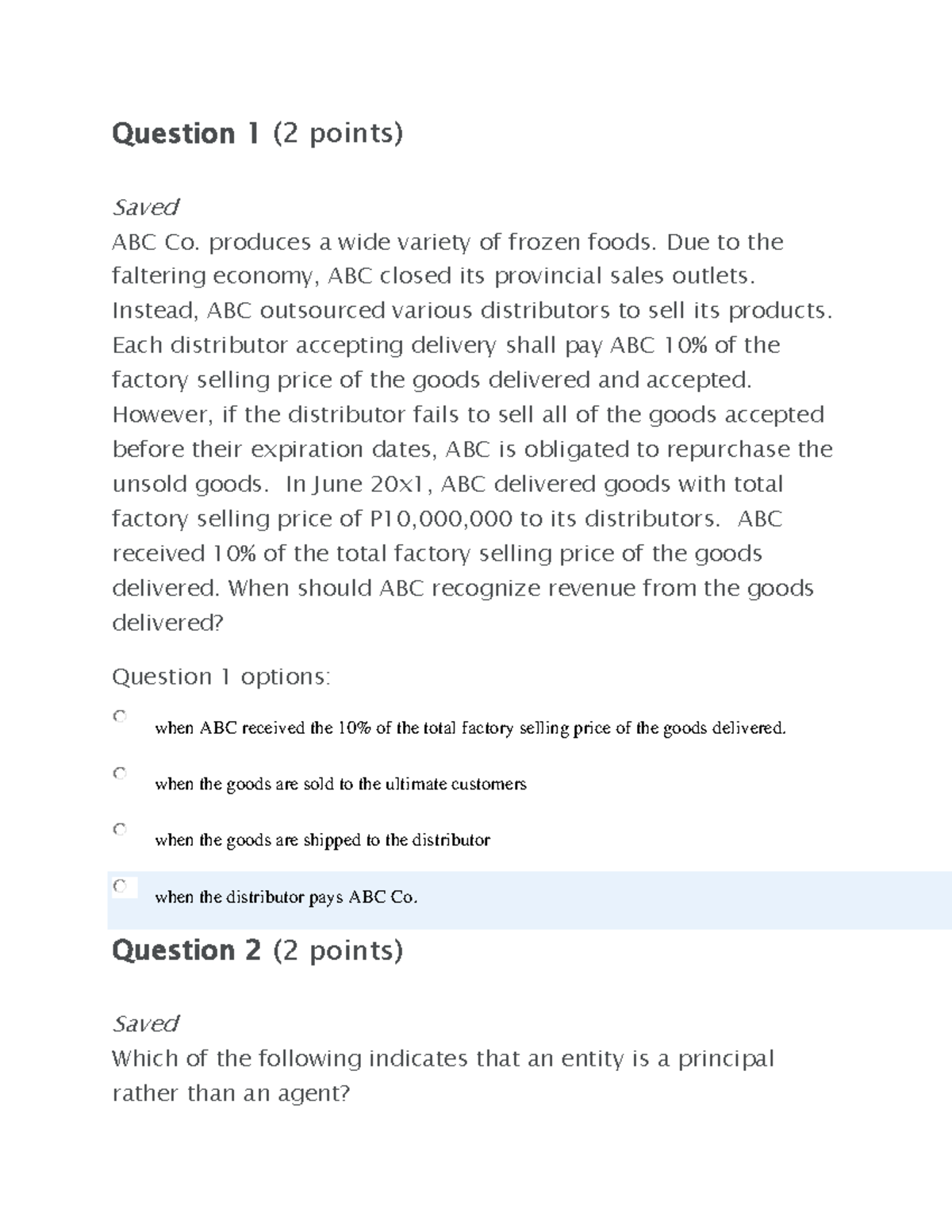 Question 1 (2 points)

Saved
ABC Co. produces a wide variety of frozen foods. Due to the faltering economy, ABC closed its provincial sales outlets. Instead, ABC outsourced various distributors to sell its products. Each distributor accepting delivery shall pay ABC 10% of the factory selling price of the goods delivered and accepted. However, if the distributor fails to sell all of the goods accepted before their expiration dates, ABC is obligated to repurchase the unsold goods. In June 20x1, ABC delivered goods with total factory selling price of P10,000,000 to its distributors. ABC received 10% of the total factory selling price of the goods delivered. When should ABC recognize revenue from the goods delivered?

Question 1 options:

when ABC received the 10% of the total factory selling price of the goods delivered.

when the goods are sold to the ultimate customers

when the goods are shipped to the distributor

when the distributor pays ABC Co.

Question 2 (2 points)

Saved
Which of the following indicates that an entity is a principal rather than an agent?